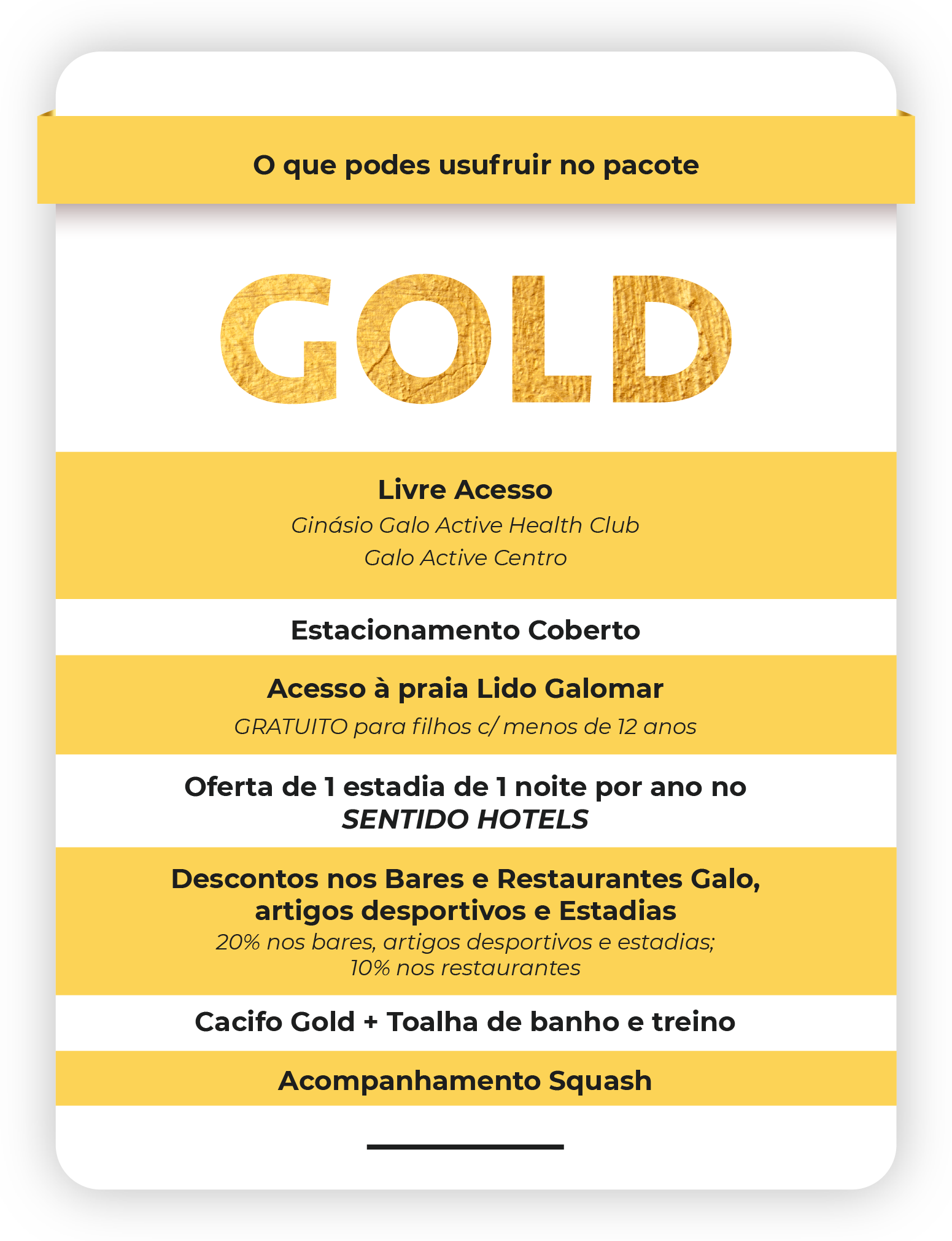 O que podes usufruir no pacote

GOLD

Livre Acesso

Ginásio Galo Active Health Club
Galo Active Centro

Estacionamento Coberto

Acesso à praia Lido Galomar

GRATUITO para filhos c/ menos de 12 anos

Oferta de 1 estadia de 1 noite por ano no SENTIDO HOTELS

Descontos nos Bares e Restaurantes Galo, artigos desportivos e Estadias

20% nos bares, artigos desportivos e estadias; 10% nos restaurantes

Cacifo Gold + Toalha de banho e treino

Acompanhamento Squash